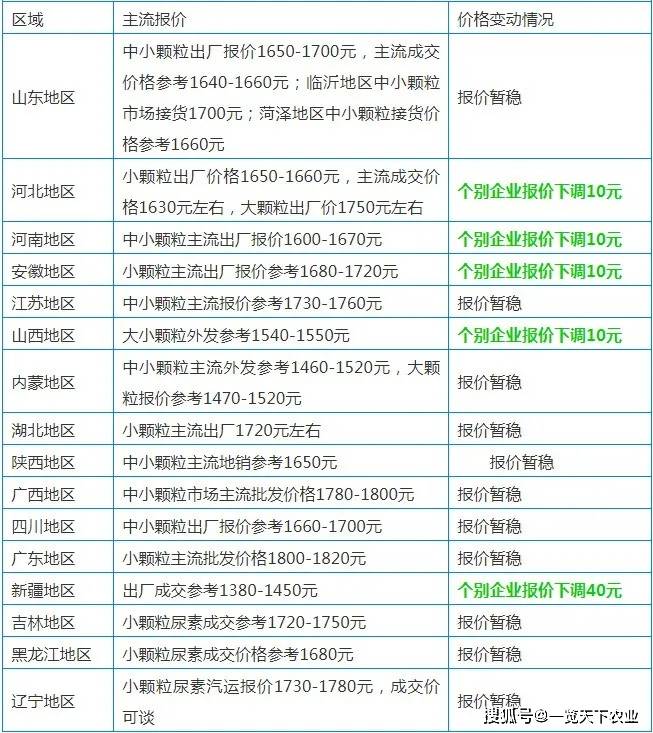 | 区域 | 主流报价 | 价格变动情况 |
|---|---|---|
| 山东地区 | 中小颗粒出厂报价1650-1700元，主流成交价格参考1640-1660元；临沂地区中小颗粒市场接货1700元；菏泽地区中小颗粒接货价格参考1660元 | 报价暂稳 |
| 河北地区 | 小颗粒出厂价格1650-1660元，主流成交价格1630元左右，大颗粒出厂价1750元左右 | 个别企业报价下调10元 |
| 河南地区 | 中小颗粒主流出厂报价1600-1670元 | 个别企业报价下调10元 |
| 安徽地区 | 小颗粒主流出厂报价参考1680-1720元 | 个别企业报价下调10元 |
| 江苏地区 | 中小颗粒主流报价参考1730-1760元 | 报价暂稳 |
| 山西地区 | 大小颗粒外发参考1540-1550元 | 个别企业报价下调10元 |
| 内蒙地区 | 中小颗粒主流外发参考1460-1520元，大颗粒报价参考1470-1520元 | 报价暂稳 |
| 湖北地区 | 小颗粒主流出厂1720元左右 | 报价暂稳 |
| 陕西地区 | 中小颗粒主流地销参考1650元 | 报价暂稳 |
| 广西地区 | 中小颗粒市场主流批发价格1780-1800元 | 报价暂稳 |
| 四川地区 | 中小颗粒出厂报价参考1660-1700元 | 报价暂稳 |
| 广东地区 | 小颗粒主流批发价格1800-1820元 | 报价暂稳 |
| 新疆地区 | 出厂成交参考1380-1450元 | 个别企业报价下调40元 |
| 吉林地区 | 小颗粒尿素成交参考1720-1750元 | 报价暂稳 |
| 黑龙江地区 | 小颗粒尿素成交价格参考1680元 | 报价暂稳 |
| 辽宁地区 | 小颗粒尿素汽运报价1730-1780元，成交价可谈 | 报价暂稳 |

搜狐号@一览天下农业